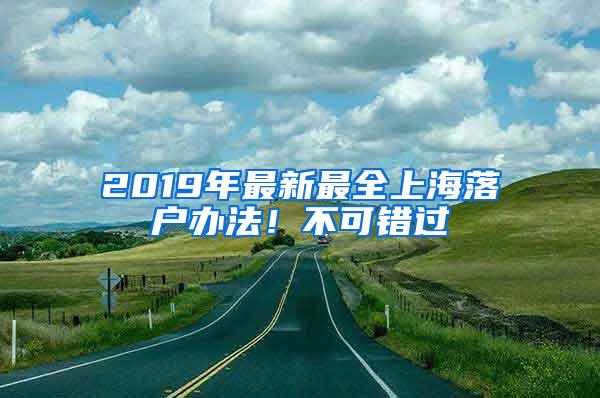 2019年最新最全上海落户办法！不可错过